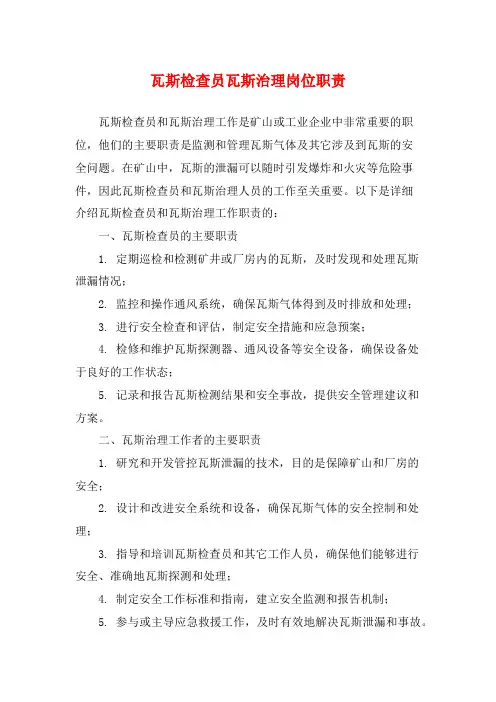 瓦斯检查员瓦斯治理岗位职责

瓦斯检查员和瓦斯治理工作是矿山或工业企业中非常重要的职位，他们的主要职责是监测和管理瓦斯气体及其它涉及到瓦斯的安全问题。在矿山中，瓦斯的泄漏可以随时引发爆炸和火灾等危险事件，因此瓦斯检查员和瓦斯治理人员的工作至关重要。以下是详细介绍瓦斯检查员和瓦斯治理工作职责的：

一、瓦斯检查员的主要职责

1. 定期巡检和检测矿井或厂房内的瓦斯，及时发现和处理瓦斯泄漏情况；

2. 监控和操作通风系统，确保瓦斯气体得到及时排放和处理；

3. 进行安全检查和评估，制定安全措施和应急预案；

4. 检修和维护瓦斯探测器、通风设备等安全设备，确保设备处于良好的工作状态；

5. 记录和报告瓦斯检测结果和安全事故，提供安全管理建议和方案。

二、瓦斯治理工作者的主要职责

1. 研究和开发管控瓦斯泄漏的技术，目的是保障矿山和厂房的安全；

2. 设计和改进安全系统和设备，确保瓦斯气体的安全控制和处理；

3. 指导和培训瓦斯检查员和其它工作人员，确保他们能够进行安全、准确地瓦斯探测和处理；

4. 制定安全工作标准和指南，建立安全监测和报告机制；

5. 参与或主导应急救援工作，及时有效地解决瓦斯泄漏和事故。